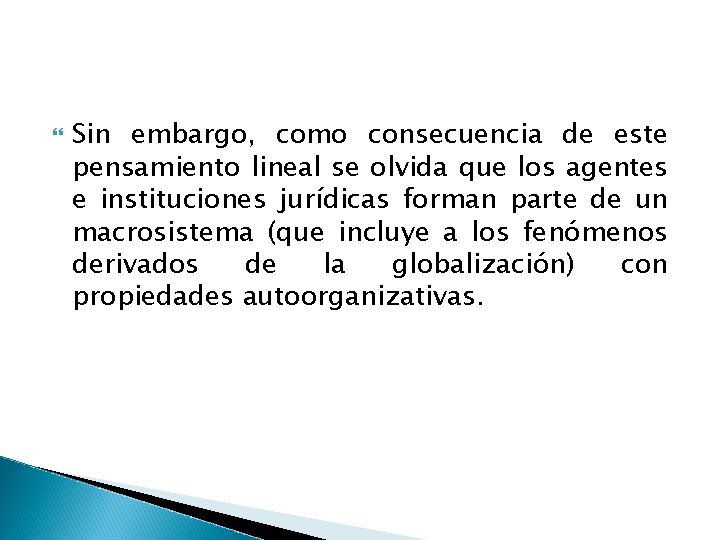 Sin embargo, como consecuencia de este pensamiento lineal se olvida que los agentes e instituciones jurídicas forman parte de un macrosistema (que incluye a los fenómenos derivados de la globalización) con propiedades autoorganizativas.